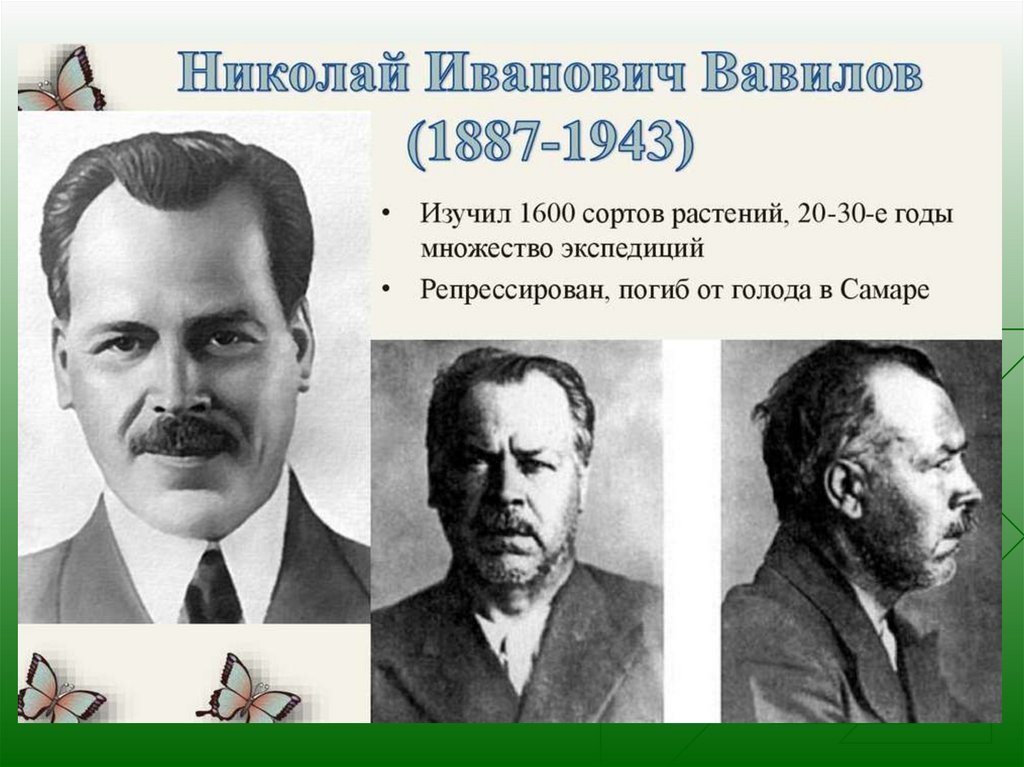 Николай Иванович Вавилов
(1887-1943)

• Изучил 1600 сортов растений, 20-30-е годы множество экспедиций
• Репрессирован, погиб от голода в Самаре